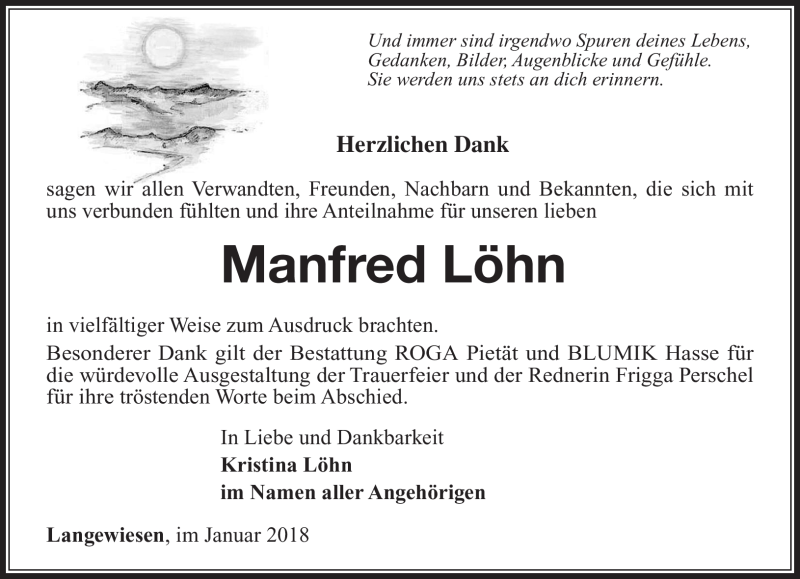 Und immer sind irgendwo Spuren deines Lebens,
Gedanken, Bilder, Augenblicke und Gefühle.
Sie werden uns stets an dich erinnern.

Herzlichen Dank

sagen wir allen Verwandten, Freunden, Nachbarn und Bekannten, die sich mit uns verbunden fühlten und ihre Anteilnahme für unseren lieben

Manfred Löhn

in vielfältiger Weise zum Ausdruck brachten.
Besonderer Dank gilt der Bestattung ROGA Pietät und BLUMIK Hasse für die würdevolle Ausgestaltung der Trauerfeier und der Rednerin Frigga Perschel für ihre tröstenden Worte beim Abschied.

In Liebe und Dankbarkeit
Kristina Löhn
im Namen aller Angehörigen

Langewiesen, im Januar 2018